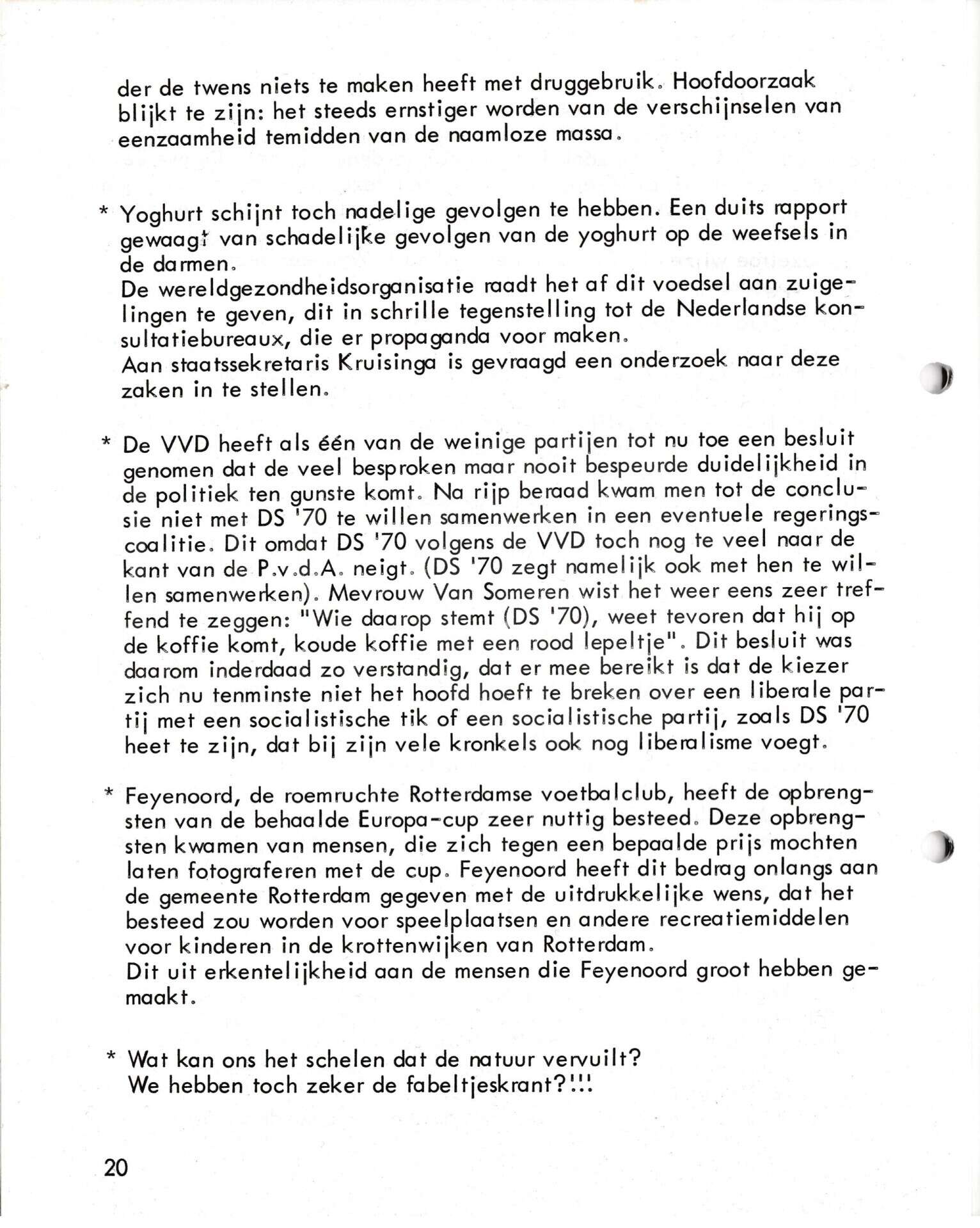 der de twens niets te maken heeft met druggebruik. Hoofdoorzaak blijkt te zijn: het steeds ernstiger worden van de verschijnselen van eenzaamheid temidden van de naamloze massa.

* Yoghurt schijnt toch nadelige gevolgen te hebben. Een duits rapport gewaagt van schadelijke gevolgen van de yoghurt op de weefsels in de darmen.
De wereldgezondheidsorganisatie raadt het af dit voedsel aan zuigelingen te geven, dit in schrille tegenstelling tot de Nederlandse konsultatiebureaux, die er propaganda voor maken.
Aan staatssekretaris Kruisinga is gevraagd een onderzoek naar deze zaken in te stellen.

* De VVD heeft als één van de weinige partijen tot nu toe een besluit genomen dat de veel besproken maar nooit bespeurde duidelijkheid in de politiek ten gunste komt. Na rijp beraad kwam men tot de conclusie niet met DS '70 te willen samenwerken in een eventuele regeringscoalitie. Dit omdat DS '70 volgens de VVD toch nog te veel naar de kant van de P.v.d.A. neigt. (DS '70 zegt namelijk ook met hen te willen samenwerken). Mevrouw Van Someren wist het weer eens zeer treffend te zeggen: "Wie daarop stemt (DS '70), weet tevoren dat hij op de koffie komt, koude koffie met een rood lepeltje". Dit besluit was daarom inderdaad zo verstandig, dat er mee bereikt is dat de kiezer zich nu tenminste niet het hoofd hoeft te breken over een liberale partij met een socialistische tik of een socialistische partij, zoals DS '70 heet te zijn, dat bij zijn vele kronkels ook nog liberalisme voegt.

* Feyenoord, de roemruchte Rotterdamse voetbalclub, heeft de opbrengsten van de behaalde Europa-cup zeer nuttig besteed. Deze opbrengsten kwamen van mensen, die zich tegen een bepaalde prijs mochten laten fotograferen met de cup. Feyenoord heeft dit bedrag onlangs aan de gemeente Rotterdam gegeven met de uitdrukkelijke wens, dat het besteed zou worden voor speelplaatsen en andere recreatiemiddelen voor kinderen in de krottenwijken van Rotterdam.
Dit uit erkentelijkheid aan de mensen die Feyenoord groot hebben gemaakt.

* Wat kan ons het schelen dat de natuur vervuilt?
We hebben toch zeker de fabeltjeskrant?!!!

20